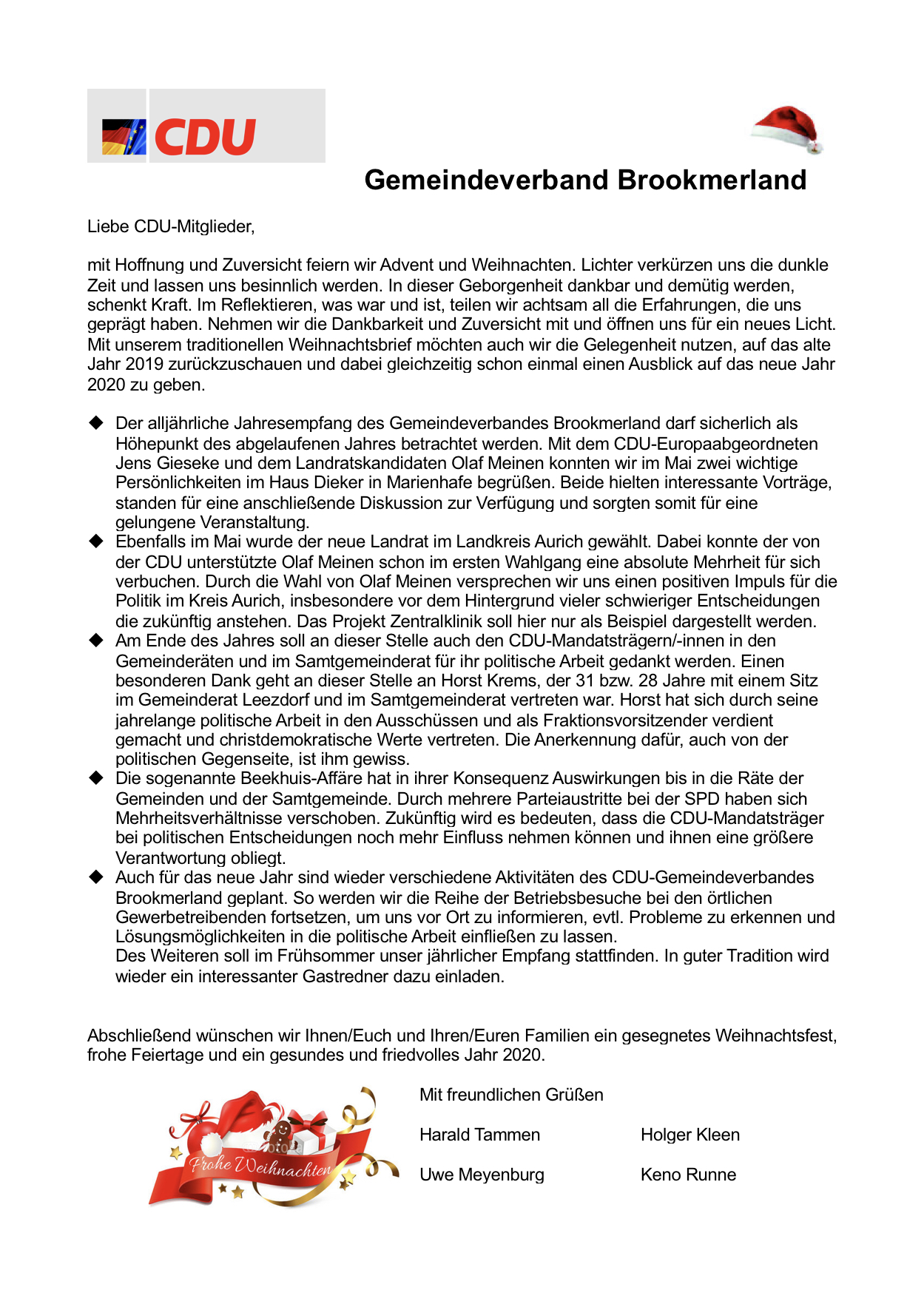 CDU

Gemeindeverband Brookmerland

Liebe CDU-Mitglieder,

mit Hoffnung und Zuversicht feiern wir Advent und Weihnachten. Lichter verkürzen uns die dunkle Zeit und lassen uns besinnlich werden. In dieser Geborgenheit dankbar und demütig werden, schenkt Kraft. Im Reflektieren, was war und ist, teilen wir achtsam all die Erfahrungen, die uns geprägt haben. Nehmen wir die Dankbarkeit und Zuversicht mit und öffnen uns für ein neues Licht. Mit unserem traditionellen Weihnachtsbrief möchten auch wir die Gelegenheit nutzen, auf das alte Jahr 2019 zurückzuschauen und dabei gleichzeitig schon einmal einen Ausblick auf das neue Jahr 2020 zu geben.

◆ Der alljährliche Jahresempfang des Gemeindeverbandes Brookmerland darf sicherlich als Höhepunkt des abgelaufenen Jahres betrachtet werden. Mit dem CDU-Europaabgeordneten Jens Gieseke und dem Landratskandidaten Olaf Meinen konnten wir im Mai zwei wichtige Persönlichkeiten im Haus Dieker in Marienhafe begrüßen. Beide hielten interessante Vorträge, standen für eine anschließende Diskussion zur Verfügung und sorgten somit für eine gelungene Veranstaltung.
◆ Ebenfalls im Mai wurde der neue Landrat im Landkreis Aurich gewählt. Dabei konnte der von der CDU unterstützte Olaf Meinen schon im ersten Wahlgang eine absolute Mehrheit für sich verbuchen. Durch die Wahl von Olaf Meinen versprechen wir uns einen positiven Impuls für die Politik im Kreis Aurich, insbesondere vor dem Hintergrund vieler schwieriger Entscheidungen die zukünftig anstehen. Das Projekt Zentralklinik soll hier nur als Beispiel dargestellt werden.
◆ Am Ende des Jahres soll an dieser Stelle auch den CDU-Mandatsträgern/-innen in den Gemeinderäten und im Samtgemeinderat für ihr politische Arbeit gedankt werden. Einen besonderen Dank geht an dieser Stelle an Horst Krems, der 31 bzw. 28 Jahre mit einem Sitz im Gemeinderat Leezdorf und im Samtgemeinderat vertreten war. Horst hat sich durch seine jahrelange politische Arbeit in den Ausschüssen und als Fraktionsvorsitzender verdient gemacht und christdemokratische Werte vertreten. Die Anerkennung dafür, auch von der politischen Gegenseite, ist ihm gewiss.
◆ Die sogenannte Beekhuis-Affäre hat in ihrer Konsequenz Auswirkungen bis in die Räte der Gemeinden und der Samtgemeinde. Durch mehrere Parteiaustritte bei der SPD haben sich Mehrheitsverhältnisse verschoben. Zukünftig wird es bedeuten, dass die CDU-Mandatsträger bei politischen Entscheidungen noch mehr Einfluss nehmen können und ihnen eine größere Verantwortung obliegt.
◆ Auch für das neue Jahr sind wieder verschiedene Aktivitäten des CDU-Gemeindeverbandes Brookmerland geplant. So werden wir die Reihe der Betriebsbesuche bei den örtlichen Gewerbetreibenden fortsetzen, um uns vor Ort zu informieren, evtl. Probleme zu erkennen und Lösungsmöglichkeiten in die politische Arbeit einfließen zu lassen.
Des Weiteren soll im Frühsommer unser jährlicher Empfang stattfinden. In guter Tradition wird wieder ein interessanter Gastredner dazu einladen.

Abschließend wünschen wir Ihnen/Euch und Ihren/Euren Familien ein gesegnetes Weihnachtsfest, frohe Feiertage und ein gesundes und friedvolles Jahr 2020.

Frohe Weihnachten

Mit freundlichen Grüßen

Harald Tammen    Holger Kleen

Uwe Meyenburg    Keno Runne